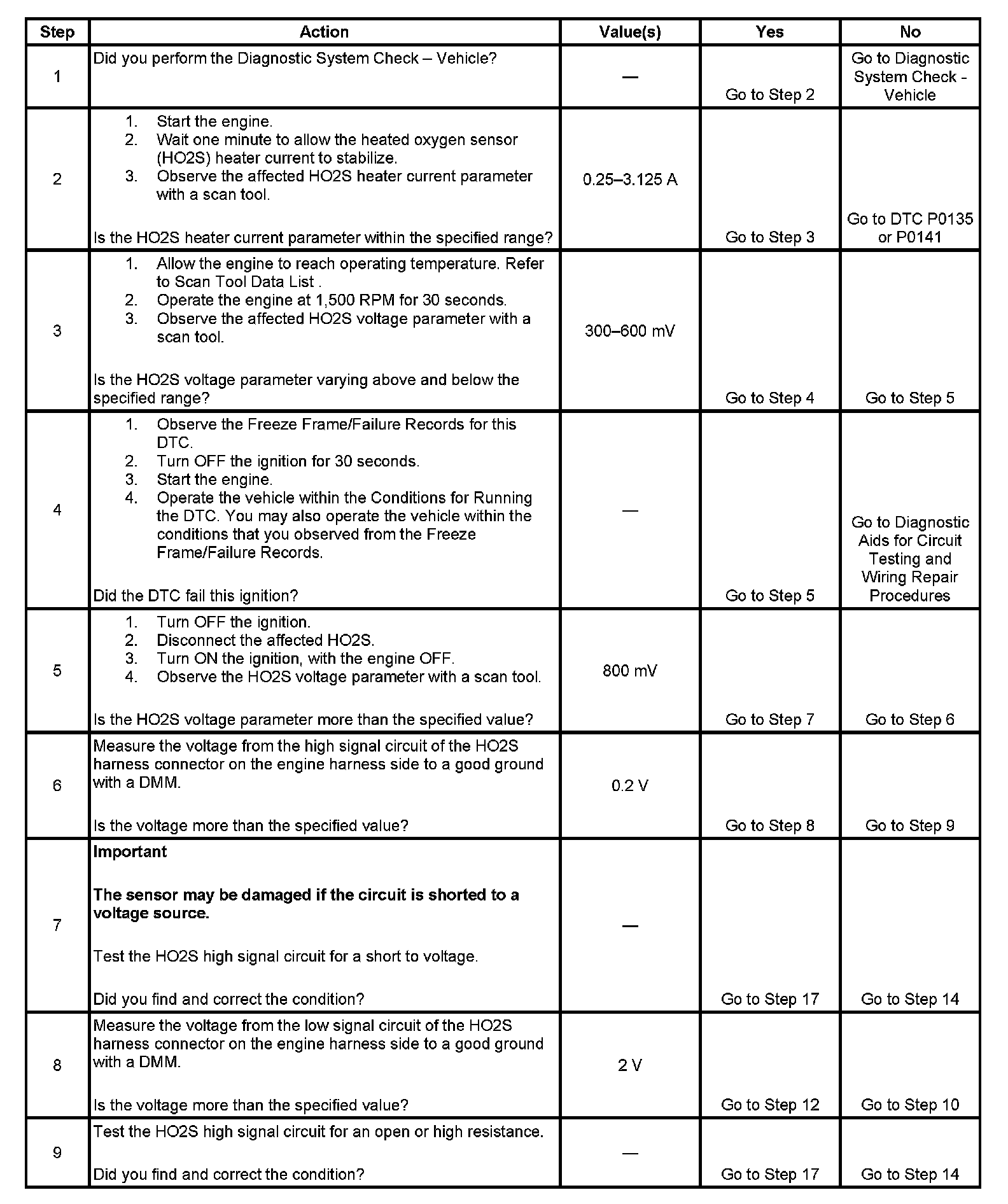 | Step | Action | Value(s) | Yes | No |
|---|---|---|---|---|
| 1 | Did you perform the Diagnostic System Check – Vehicle? | — | Go to Step 2 | Go to Diagnostic System Check - Vehicle |
| 2 | 1. Start the engine. 2. Wait one minute to allow the heated oxygen sensor (HO2S) heater current to stabilize. 3. Observe the affected HO2S heater current parameter with a scan tool. Is the HO2S heater current parameter within the specified range? | 0.25–3.125 A | Go to Step 3 | Go to DTC P0135 or P0141 |
| 3 | 1. Allow the engine to reach operating temperature. Refer to Scan Tool Data List . 2. Operate the engine at 1,500 RPM for 30 seconds. 3. Observe the affected HO2S voltage parameter with a scan tool. Is the HO2S voltage parameter varying above and below the specified range? | 300–600 mV | Go to Step 4 | Go to Step 5 |
| 4 | 1. Observe the Freeze Frame/Failure Records for this DTC. 2. Turn OFF the ignition for 30 seconds. 3. Start the engine. 4. Operate the vehicle within the Conditions for Running the DTC. You may also operate the vehicle within the conditions that you observed from the Freeze Frame/Failure Records. Did the DTC fail this ignition? | — | Go to Step 5 | Go to Diagnostic Aids for Circuit Testing and Wiring Repair Procedures |
| 5 | 1. Turn OFF the ignition. 2. Disconnect the affected HO2S. 3. Turn ON the ignition, with the engine OFF. 4. Observe the HO2S voltage parameter with a scan tool. Is the HO2S voltage parameter more than the specified value? | 800 mV | Go to Step 7 | Go to Step 6 |
| 6 | Measure the voltage from the high signal circuit of the HO2S harness connector on the engine harness side to a good ground with a DMM. Is the voltage more than the specified value? | 0.2 V | Go to Step 8 | Go to Step 9 |
| 7 | **Important** **The sensor may be damaged if the circuit is shorted to a voltage source.** Test the HO2S high signal circuit for a short to voltage. Did you find and correct the condition? | — | Go to Step 17 | Go to Step 14 |
| 8 | Measure the voltage from the low signal circuit of the HO2S harness connector on the engine harness side to a good ground with a DMM. Is the voltage more than the specified value? | 2 V | Go to Step 12 | Go to Step 10 |
| 9 | Test the HO2S high signal circuit for an open or high resistance. Did you find and correct the condition? | — | Go to Step 17 | Go to Step 14 |